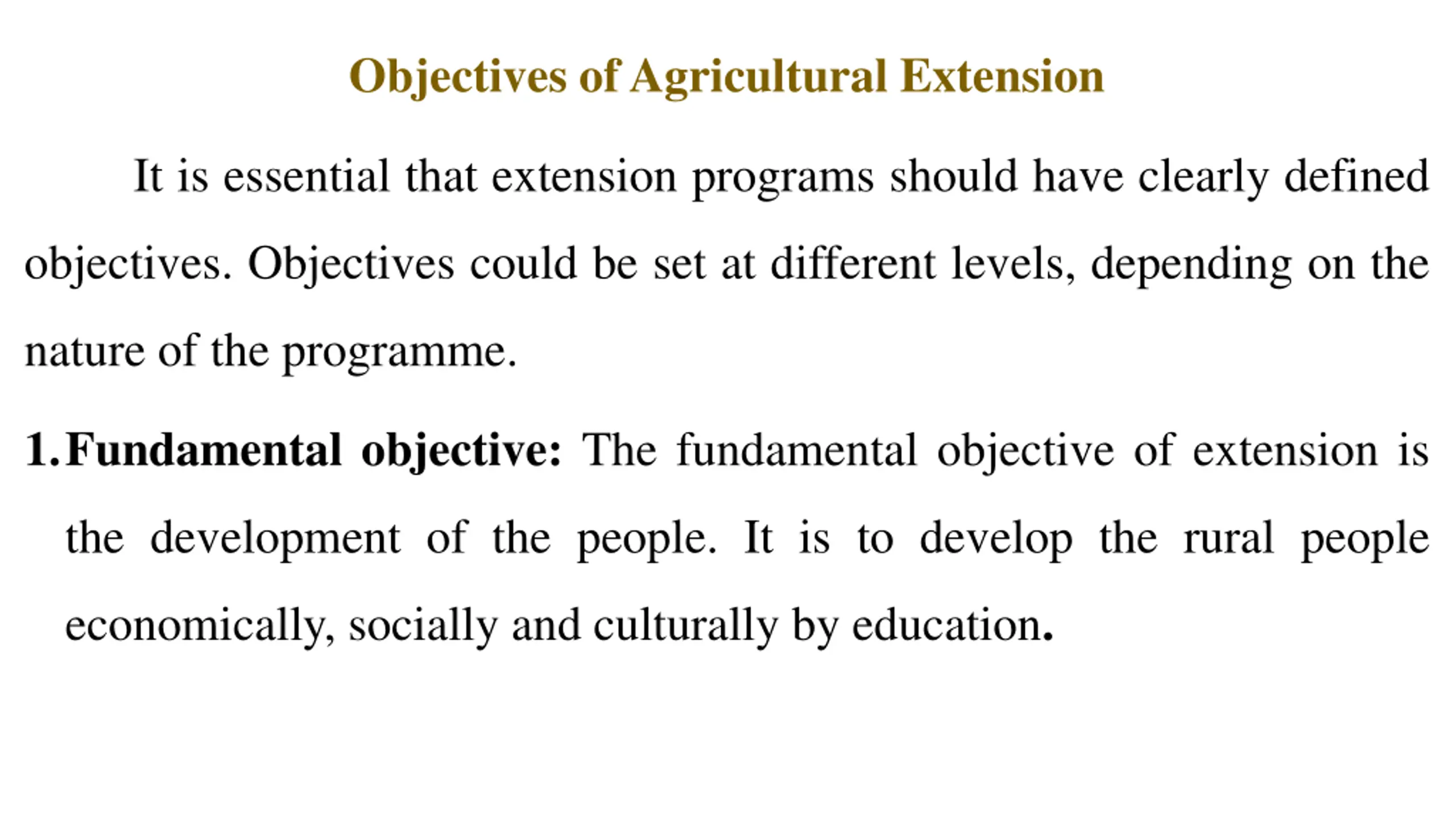 Objectives of Agricultural Extension

It is essential that extension programs should have clearly defined objectives. Objectives could be set at different levels, depending on the nature of the programme.

1. Fundamental objective: The fundamental objective of extension is the development of the people. It is to develop the rural people economically, socially and culturally by education.